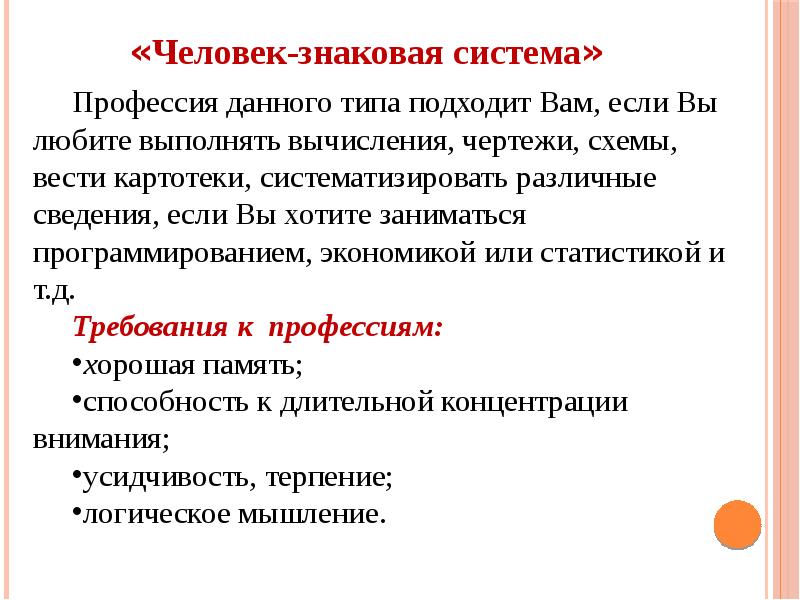 «Человек-знаковая система»

Профессия данного типа подходит Вам, если Вы любите выполнять вычисления, чертежи, схемы, вести картотеки, систематизировать различные сведения, если Вы хотите заниматься программированием, экономикой или статистикой и т.д.

Требования к профессиям:

•хорошая память;

•способность к длительной концентрации внимания;

•усидчивость, терпение;

•логическое мышление.